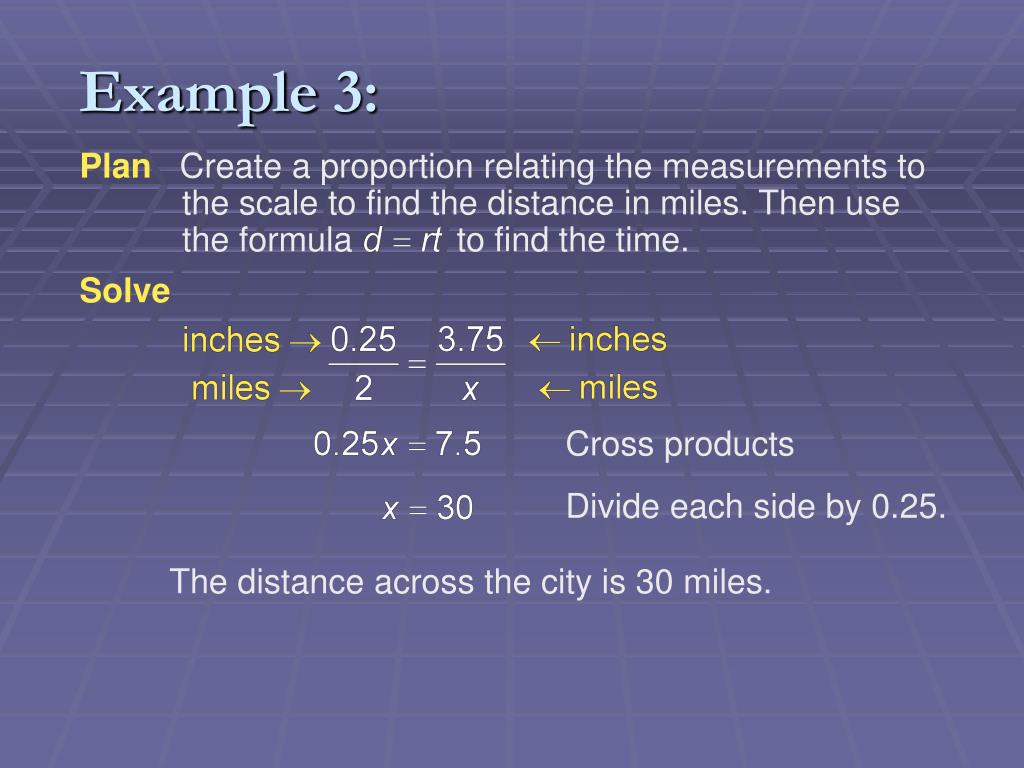 Example 3:

Plan Create a proportion relating the measurements to the scale to find the distance in miles. Then use the formula $d = rt$ to find the time.

Solve

inches $\rightarrow$ $\frac{0.25}{2} = \frac{3.75}{x}$ $\leftarrow$ inches
miles $\rightarrow$ $\leftarrow$ miles

$0.25x = 7.5$ Cross products

$x = 30$ Divide each side by 0.25.

The distance across the city is 30 miles.